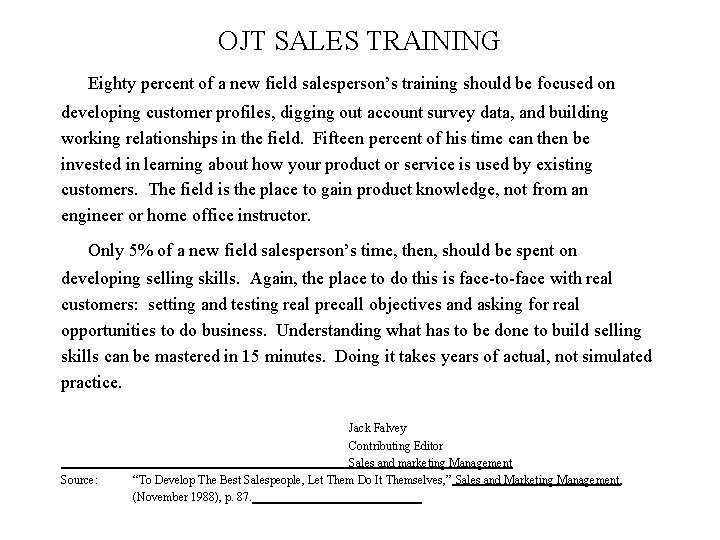 OJT SALES TRAINING

Eighty percent of a new field salesperson's training should be focused on developing customer profiles, digging out account survey data, and building working relationships in the field. Fifteen percent of his time can then be invested in learning about how your product or service is used by existing customers. The field is the place to gain product knowledge, not from an engineer or home office instructor.

Only 5% of a new field salesperson's time, then, should be spent on developing selling skills. Again, the place to do this is face-to-face with real customers: setting and testing real precall objectives and asking for real opportunities to do business. Understanding what has to be done to build selling skills can be mastered in 15 minutes. Doing it takes years of actual, not simulated practice.

Jack Falvey
Contributing Editor
Sales and marketing Management

Source: "To Develop The Best Salespeople, Let Them Do It Themselves," Sales and Marketing Management, (November 1988), p. 87.